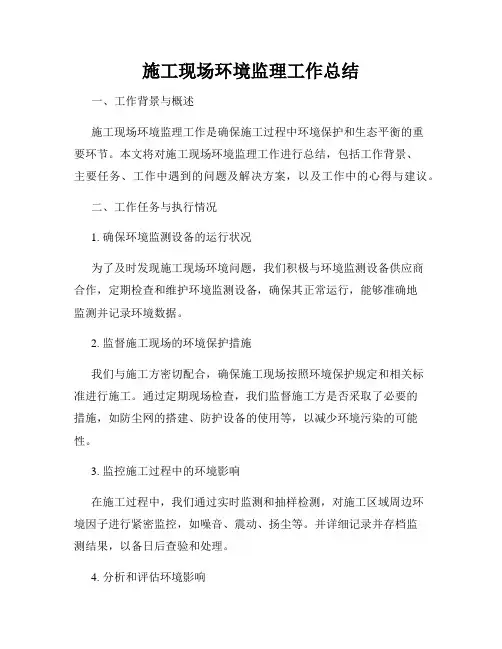 施工现场环境监理工作总结

一、工作背景与概述

施工现场环境监理工作是确保施工过程中环境保护和生态平衡的重要环节。本文将对施工现场环境监理工作进行总结，包括工作背景、主要任务、工作中遇到的问题及解决方案，以及工作中的心得与建议。

二、工作任务与执行情况

1. 确保环境监测设备的运行状况

为了及时发现施工现场环境问题，我们积极与环境监测设备供应商合作，定期检查和维护环境监测设备，确保其正常运行，能够准确地监测并记录环境数据。

2. 监督施工现场的环境保护措施

我们与施工方密切配合，确保施工现场按照环境保护规定和相关标准进行施工。通过定期现场检查，我们监督施工方是否采取了必要的措施，如防尘网的搭建、防护设备的使用等，以减少环境污染的可能性。

3. 监控施工过程中的环境影响

在施工过程中，我们通过实时监测和抽样检测，对施工区域周边环境因子进行紧密监控，如噪音、震动、扬尘等。并详细记录并存档监测结果，以备日后查验和处理。

4. 分析和评估环境影响